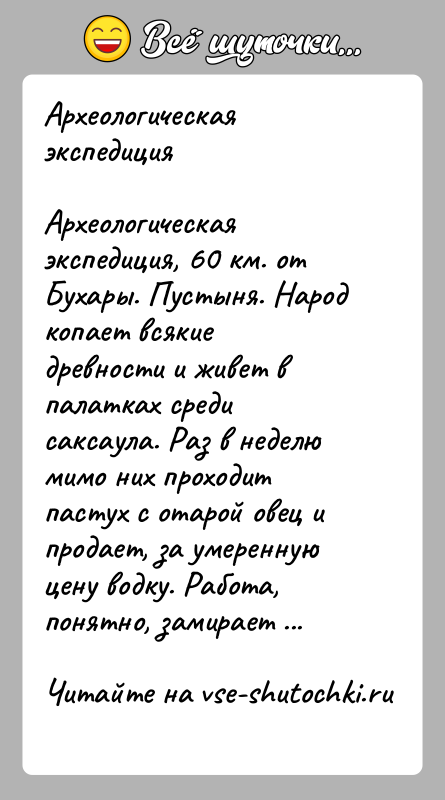 Всё шуточки...

Археологическая экспедиция

Археологическая экспедиция, 60 км. от Бухары. Пустыня. Народ копает всякие древности и живет в палатках среди саксаула. Раз в неделю мимо них проходит пастух с отарой овец и продает, за умеренную цену водку. Работа, понятно, замирает ...

Читайте на vse-shutochki.ru